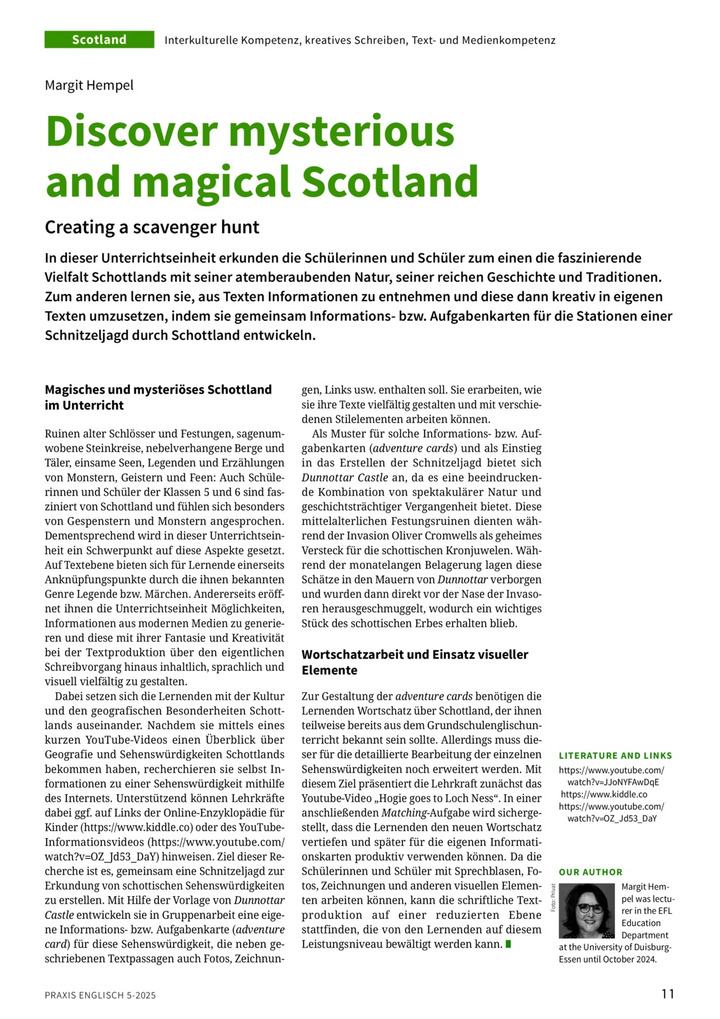 Scotland Interkulturelle Kompetenz, kreatives Schreiben, Text- und Medienkompetenz

Margit Hempel

Discover mysterious and magical Scotland

Creating a scavenger hunt

In dieser Unterrichtseinheit erkunden die Schülerinnen und Schüler zum einen die faszinierende Vielfalt Schottlands mit seiner atemberaubenden Natur, seiner reichen Geschichte und Traditionen. Zum anderen lernen sie, aus Texten Informationen zu entnehmen und diese dann kreativ in eigenen Texten umzusetzen, indem sie gemeinsam Informations- bzw. Aufgabenkarten für die Stationen einer Schnitzeljagd durch Schottland entwickeln.

Magisches und mysteriöses Schottland im Unterricht

Ruinen alter Schlösser und Festungen, sagenumwobene Steinkreise, nebelverhangene Berge und Täler, einsame Seen, Legenden und Erzählungen von Monstern, Geistern und Feen: Auch Schülerinnen und Schüler der Klassen 5 und 6 sind fasziniert von Schottland und fühlen sich besonders von Gespenstern und Monstern angesprochen. Dementsprechend wird in dieser Unterrichtseinheit ein Schwerpunkt auf diese Aspekte gesetzt. Auf Textebene bieten sich für Lernende einerseits Anknüpfungspunkte durch die ihnen bekannten Genre Legende bzw. Märchen. Andererseits eröffnet ihnen die Unterrichtseinheit Möglichkeiten, Informationen aus modernen Medien zu generieren und diese mit ihrer Fantasie und Kreativität bei der Textproduktion über den eigentlichen Schreibvorgang hinaus inhaltlich, sprachlich und visuell vielfältig zu gestalten.

Dabei setzen sich die Lernenden mit der Kultur und den geografischen Besonderheiten Schottlands auseinander. Nachdem sie mittels eines kurzen YouTube-Videos einen Überblick über Geografie und Sehenswürdigkeiten Schottlands bekommen haben, recherchieren sie selbst Informationen zu einer Sehenswürdigkeit mithilfe des Internets. Unterstützend können Lehrkräfte dabei ggf. auf Links der Online-Enzyklopädie für Kinder (https://www.kiddle.co) oder des YouTube-Informationsvideos (https://www.youtube.com/watch?v=OZ_Jd53_DaY) hinweisen. Ziel dieser Recherche ist es, gemeinsam eine Schnitzeljagd zur Erkundung von schottischen Sehenswürdigkeiten zu erstellen. Mit Hilfe der Vorlage von Dunnottar Castle entwickeln sie in Gruppenarbeit eine eigene Informations- bzw. Aufgabenkarte (adventure card) für diese Sehenswürdigkeit, die neben geschriebenen Textpassagen auch Fotos, Zeichnungen, Links usw. enthalten soll. Sie erarbeiten, wie sie ihre Texte vielfältig gestalten und mit verschiedenen Stilelementen arbeiten können.

Als Muster für solche Informations- bzw. Aufgabenkarten (adventure cards) und als Einstieg in das Erstellen der Schnitzeljagd bietet sich Dunnottar Castle an, da es eine beeindruckende Kombination von spektakulärer Natur und geschichtsträchtiger Vergangenheit bietet. Diese mittelalterlichen Festungsruinen dienten während der Invasion Oliver Cromwells als geheimes Versteck für die schottischen Kronjuwelen. Während der monatelangen Belagerung lagen diese Schätze in den Mauern von Dunnottar verborgen und wurden dann direkt vor der Nase der Invasoren herausgeschmuggelt, wodurch ein wichtiges Stück des schottischen Erbes erhalten blieb.

Wortschatzarbeit und Einsatz visueller Elemente

Zur Gestaltung der adventure cards benötigen die Lernenden Wortschatz über Schottland, der ihnen teilweise bereits aus dem Grundschulenglischunterricht bekannt sein sollte. Allerdings muss dieser für die detaillierte Bearbeitung der einzelnen Sehenswürdigkeiten noch erweitert werden. Mit diesem Ziel präsentiert die Lehrkraft zunächst das Youtube-Video „Hogie goes to Loch Ness“. In einer anschließenden Matching-Aufgabe wird sichergestellt, dass die Lernenden den neuen Wortschatz vertiefen und später für die eigenen Informationskarten produktiv verwenden können. Da die Schülerinnen und Schüler mit Sprechblasen, Fotos, Zeichnungen und anderen visuellen Elementen arbeiten können, kann die schriftliche Textproduktion auf einer reduzierten Ebene stattfinden, die von den Lernenden auf diesem Leistungsniveau bewältigt werden kann.

LITERATURE AND LINKS
https://www.youtube.com/watch?v=JJoNYFAwDqE
https://www.kiddle.co
https://www.youtube.com/watch?v=OZ_Jd53_DaY

OUR AUTHOR
Foto: Privat
Margit Hempel was lecturer in the EFL Education Department at the University of Duisburg-Essen until October 2024.

PRAXIS ENGLISCH 5-2025 11